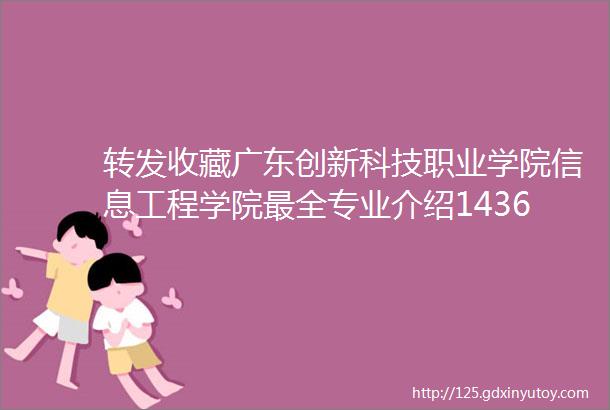 转发收藏广东创新科技职业学院信息工程学院最全专业介绍1436

http://125.gdxinyutoy.com